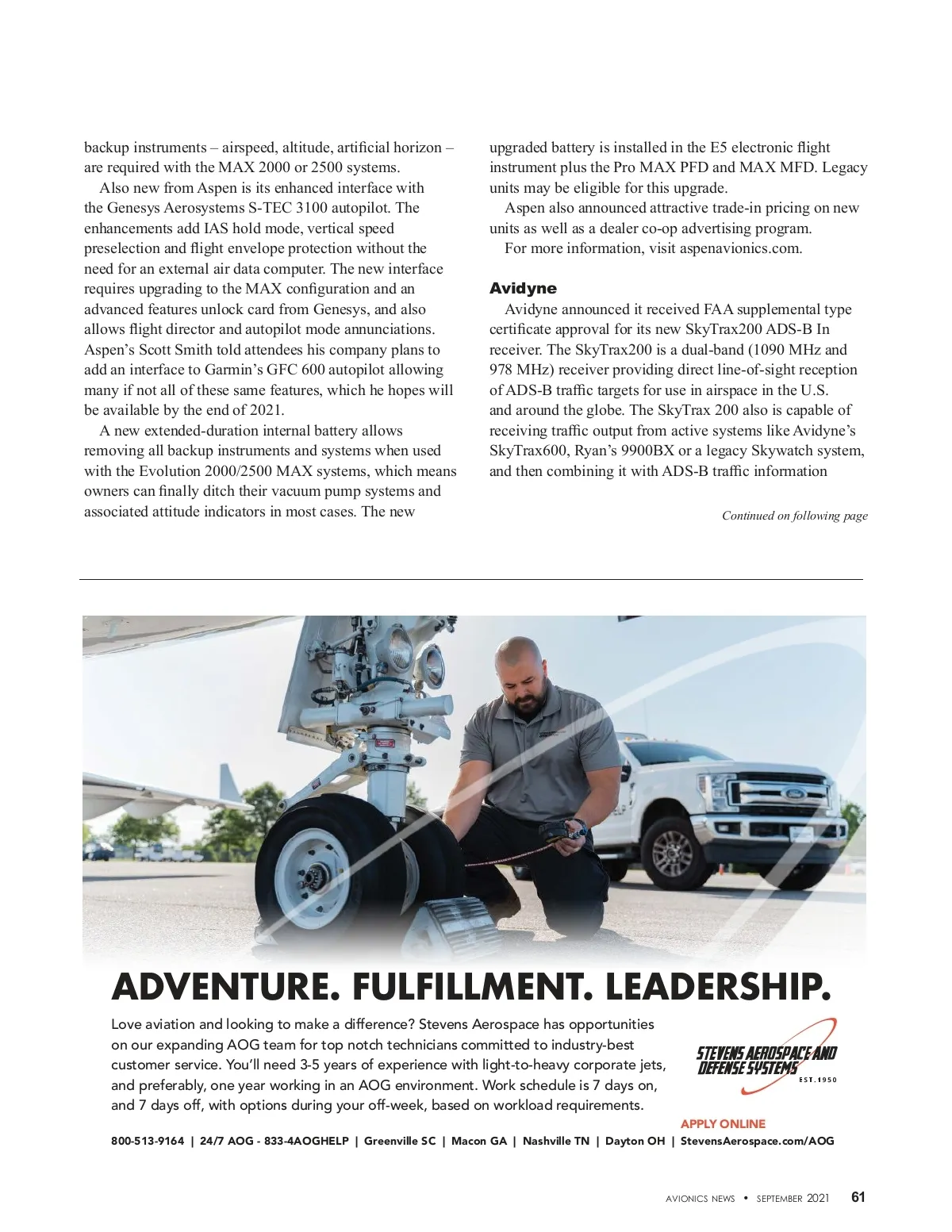 backup instruments – airspeed, altitude, artificial horizon – are required with the MAX 2000 or 2500 systems.

Also new from Aspen is its enhanced interface with the Genesys Aerosystems S-TEC 3100 autopilot. The enhancements add IAS hold mode, vertical speed preselection and flight envelope protection without the need for an external air data computer. The new interface requires upgrading to the MAX configuration and an advanced features unlock card from Genesys, and also allows flight director and autopilot mode annunciations. Aspen's Scott Smith told attendees his company plans to add an interface to Garmin's GFC 600 autopilot allowing many if not all of these same features, which he hopes will be available by the end of 2021.

A new extended-duration internal battery allows removing all backup instruments and systems when used with the Evolution 2000/2500 MAX systems, which means owners can finally ditch their vacuum pump systems and associated attitude indicators in most cases. The new upgraded battery is installed in the E5 electronic flight instrument plus the Pro MAX PFD and MAX MFD. Legacy units may be eligible for this upgrade.

Aspen also announced attractive trade-in pricing on new units as well as a dealer co-op advertising program.

For more information, visit aspenavionics.com.

Avidyne

Avidyne announced it received FAA supplemental type certificate approval for its new SkyTrax200 ADS-B In receiver. The SkyTrax200 is a dual-band (1090 MHz and 978 MHz) receiver providing direct line-of-sight reception of ADS-B traffic targets for use in airspace in the U.S. and around the globe. The SkyTrax 200 also is capable of receiving traffic output from active systems like Avidyne's SkyTrax600, Ryan's 9900BX or a legacy Skywatch system, and then combining it with ADS-B traffic information

Continued on following page

ADVENTURE. FULFILLMENT. LEADERSHIP.

Love aviation and looking to make a difference? Stevens Aerospace has opportunities on our expanding AOG team for top notch technicians committed to industry-best customer service. You'll need 3-5 years of experience with light-to-heavy corporate jets, and preferably, one year working in an AOG environment. Work schedule is 7 days on, and 7 days off, with options during your off-week, based on workload requirements.

STEVENS AEROSPACE AND DEFENSE SYSTEMS EST. 1950

APPLY ONLINE

800-513-9164 | 24/7 AOG - 833-4AOGHELP | Greenville SC | Macon GA | Nashville TN | Dayton OH | StevensAerospace.com/AOG

AVIONICS NEWS • SEPTEMBER 2021 61